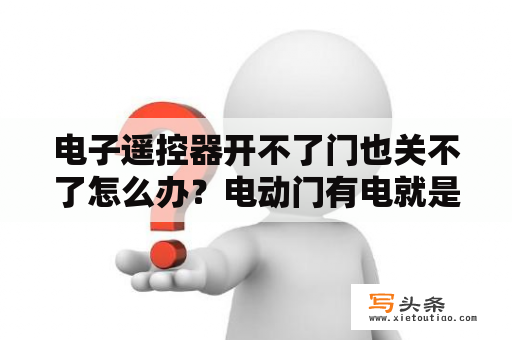 电子遥控器开不了门也关不了怎么办？电动门有电就是

写头条
www.xietoutiao.com